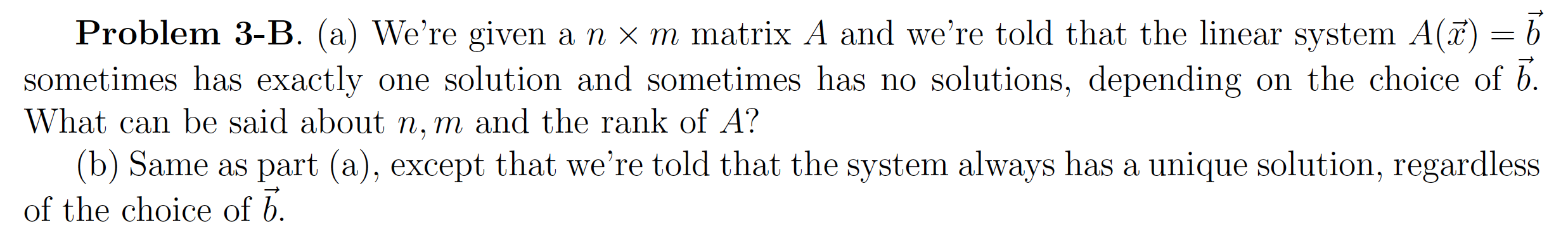 **Problem 3-B**. (a) We're given a $n \times m$ matrix $A$ and we're told that the linear system $A(\vec{x}) = \vec{b}$ sometimes has exactly one solution and sometimes has no solutions, depending on the choice of $\vec{b}$. What can be said about $n, m$ and the rank of $A$?

(b) Same as part (a), except that we're told that the system always has a unique solution, regardless of the choice of $\vec{b}$.